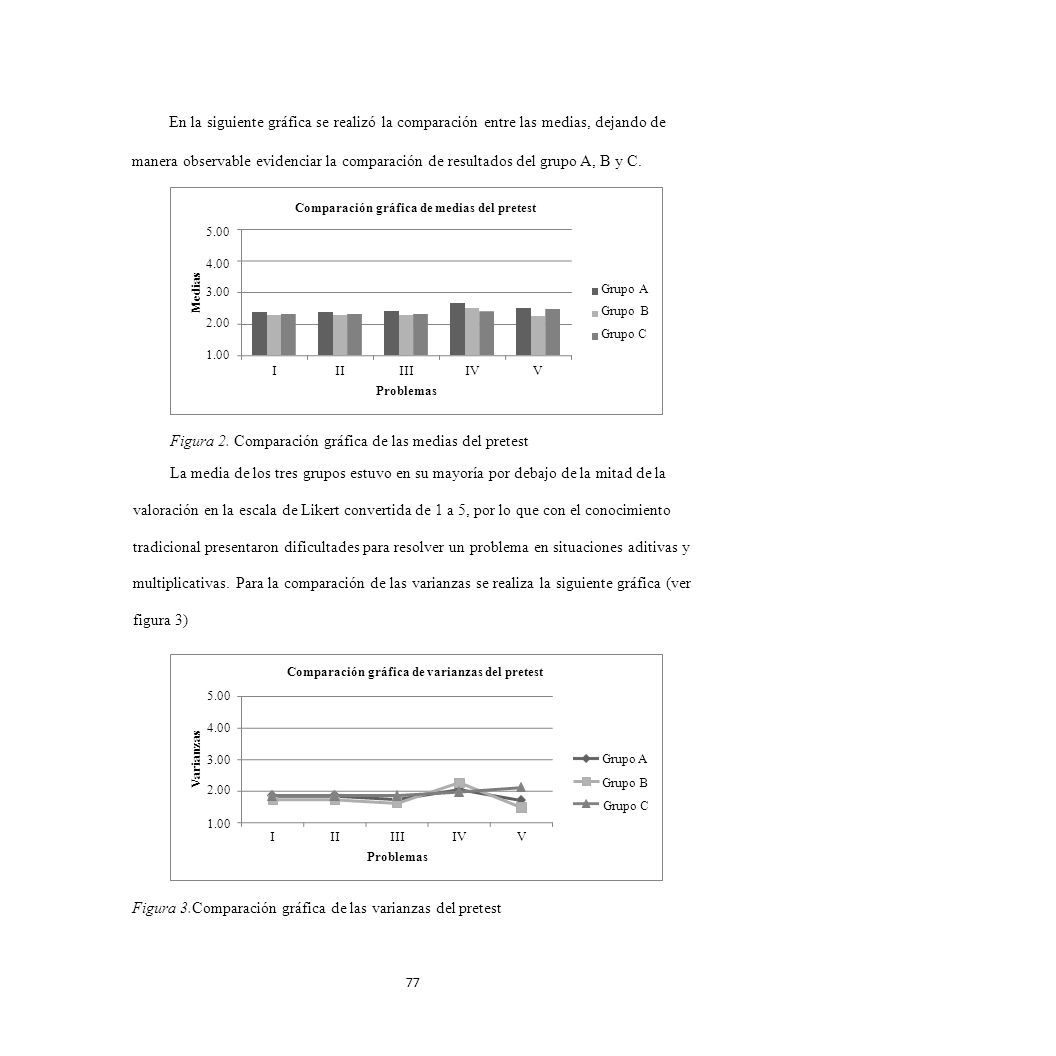 En la siguiente gráfica se realizó la comparación entre las medias, dejando de manera observable evidenciar la comparación de resultados del grupo A, B y C.

Comparación gráfica de medias del pretest

5.00
4.00
3.00
2.00
1.00

Medias

I II III IV V

Problemas

Grupo A
Grupo B
Grupo C

Figura 2. Comparación gráfica de las medias del pretest

La media de los tres grupos estuvo en su mayoría por debajo de la mitad de la valoración en la escala de Likert convertida de 1 a 5, por lo que con el conocimiento tradicional presentaron dificultades para resolver un problema en situaciones aditivas y multiplicativas. Para la comparación de las varianzas se realiza la siguiente gráfica (ver figura 3)

Comparación gráfica de varianzas del pretest

5.00
4.00
3.00
2.00
1.00

Varianzas

I II III IV V

Problemas

Grupo A
Grupo B
Grupo C

Figura 3.Comparación gráfica de las varianzas del pretest

77